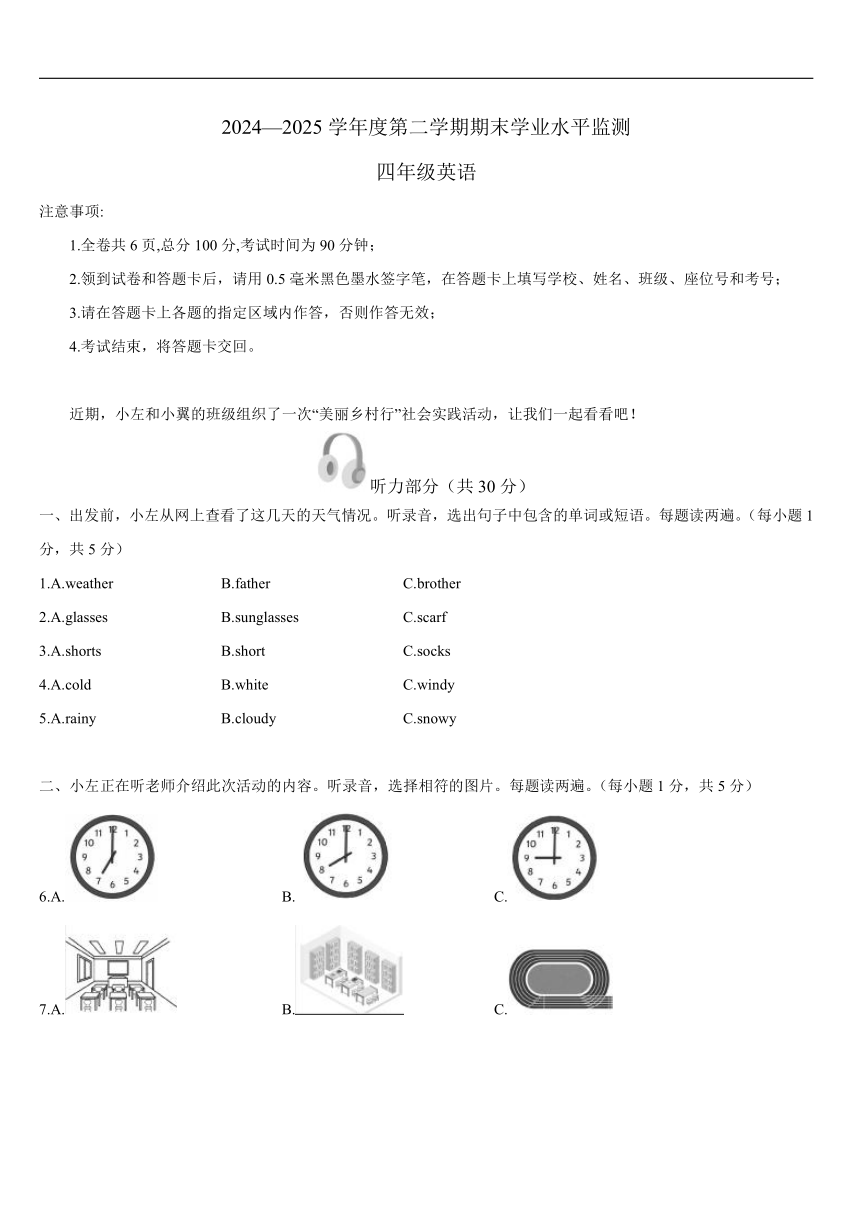 2024—2025 学年度第二学期期末学业水平监测

四年级英语

注意事项:

1.全卷共 6 页,总分 100 分,考试时间为 90 分钟；

2.领到试卷和答题卡后，请用 0.5 毫米黑色墨水签字笔，在答题卡上填写学校、姓名、班级、座位号和考号；

3.请在答题卡上各题的指定区域内作答，否则作答无效；

4.考试结束，将答题卡交回。

近期，小左和小翼的班级组织了一次“美丽乡村行”社会实践活动，让我们一起看看吧！

听力部分（共 30 分）

一、出发前，小左从网上查看了这几天的天气情况。听录音，选出句子中包含的单词或短语。每题读两遍。（每小题 1 分，共 5 分）

1.A.weather B.father C.brother

2.A.glasses B.sunglasses C.scarf

3.A.shorts B.short C.socks

4.A.cold B.white C.windy

5.A.rainy B.cloudy C.snowy

二、小左正在听老师介绍此次活动的内容。听录音，选择相符的图片。每题读两遍。（每小题 1 分，共 5 分）

6.A. B. C.

7.A. B. C.